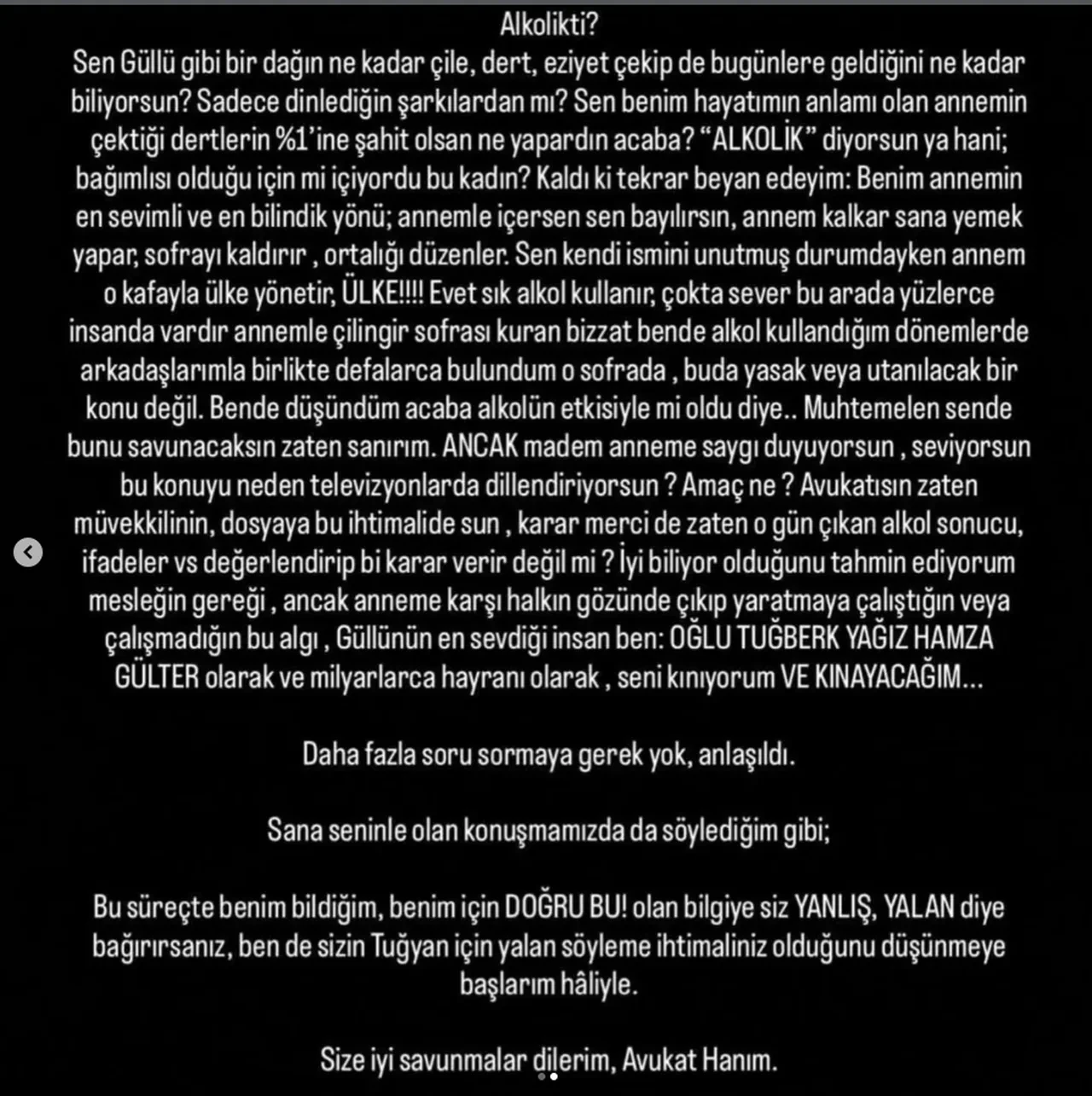 Alkolikti?
Sen Güllü gibi bir dağın ne kadar çile, dert, eziyet çekip de bugünlere geldiğini ne kadar biliyorsun? Sadece dinlediğin şarkılardan mı? Sen benim hayatımın anlamı olan annemin çektiği dertlerin %1'ine şahit olsan ne yapardın acaba? "ALKOLİK" diyorsun ya hani; bağımlısı olduğu için mi içiyordu bu kadın? Kaldı ki tekrar beyan edeyim: Benim annemin en sevimli ve en bilindik yönü; annemle içersen sen bayılırsın, annem kalkar sana yemek yapar, sofrayı kaldırır , ortalığı düzenler. Sen kendi ismini unutmuş durumdayken annem o kafayla ülke yönetir, ÜLKE!!!! Evet sık alkol kullanır, çokta sever bu arada yüzlerce insanda vardır annemle çilingir sofrası kuran bizzat bende alkol kullandığım dönemlerde arkadaşlarımla birlikte defalarca bulundum o sofrada , buda yasak veya utanılacak bir konu değil. Bende düşündüm acaba alkolün etkisiyle mi oldu diye.. Muhtemelen sende bunu savunacaksın zaten sanırım. ANCAK madem anneme saygı duyuyorsun , seviyorsun bu konuyu neden televizyonlarda dillendiriyorsun ? Amaç ne ? Avukatısın zaten müvekkilinin, dosyaya bu ihtimalide sun , karar merci de zaten o gün çıkan alkol sonucu, ifadeler vs değerlendirip bi karar verir değil mi ? İyi biliyor olduğunu tahmin ediyorum mesleğin gereği , ancak anneme karşı halkın gözünde çıkıp yaratmaya çalıştığın veya çalışmadığın bu algı , Güllünün en sevdiği insan ben: OĞLU TUĞBERK YAĞIZ HAMZA GÜLTER olarak ve milyarlarca hayranı olarak , seni kınıyorum VE KINAYACAĞIM...

Daha fazla soru sormaya gerek yok, anlaşıldı.

Sana seninle olan konuşmamızda da söylediğim gibi;

Bu süreçte benim bildiğim, benim için DOĞRU BU! olan bilgiye siz YANLIŞ, YALAN diye bağırırsanız, ben de sizin Tuğyan için yalan söyleme ihtimaliniz olduğunu düşünmeye başlarım hâliyle.

Size iyi savunmalar dilerim, Avukat Hanım.